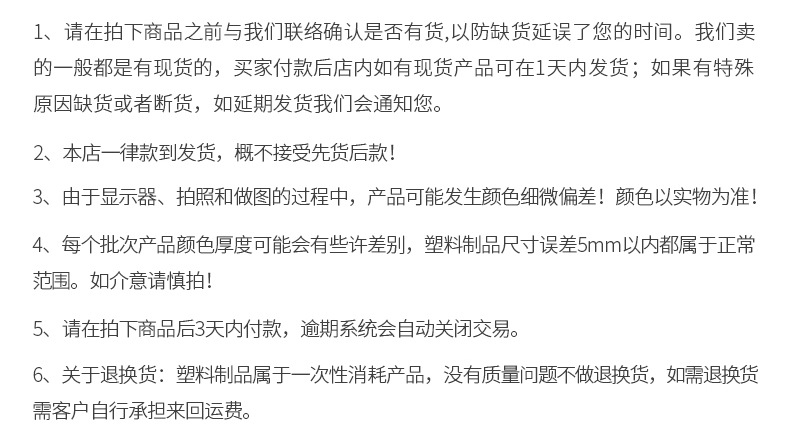 1、请在拍下商品之前与我们联络确认是否有货,以防缺货延误了您的时间。我们卖的一般都是有现货的，买家付款后店内如有现货产品可在1天内发货；如果有特殊原因缺货或者断货，如延期发货我们会通知您。

2、本店一律款到发货，概不接受先货后款！

3、由于显示器、拍照和做图的过程中，产品可能发生颜色细微偏差！颜色以实物为准！

4、每个批次产品颜色厚度可能会有些许差别，塑料制品尺寸误差5mm以内都属于正常范围。如介意请慎拍！

5、请在拍下商品后3天内付款，逾期系统会自动关闭交易。

6、关于退换货：塑料制品属于一次性消耗产品，没有质量问题不做退换货，如需退换货需客户自行承担来回运费。